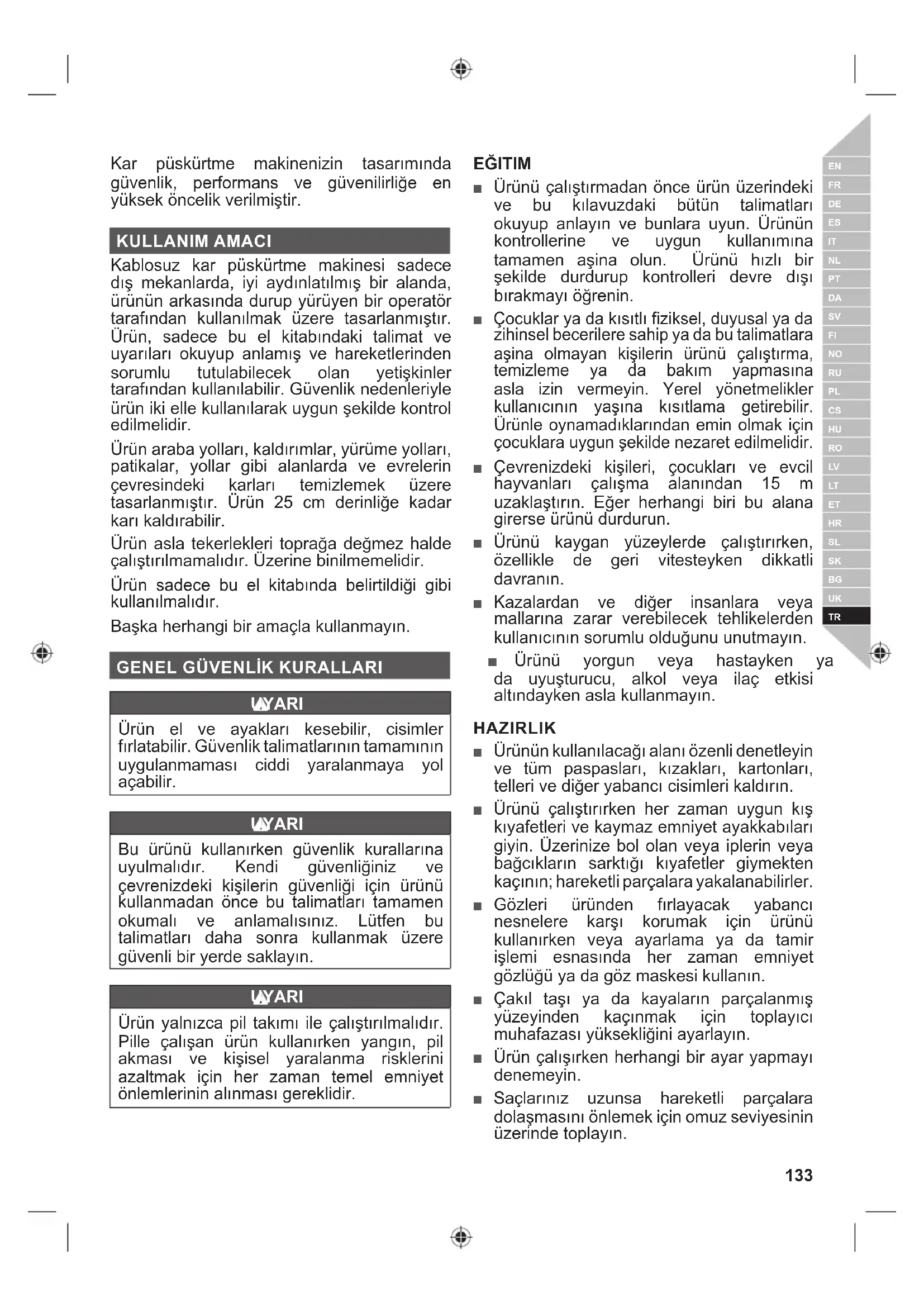 Kar püskürtme makinenizin tasarımında güvenlik, performans ve güvenilirliğe en yüksek öncelik verilmiştir.

KULLANIM AMACI

Kablosuz kar püskürtme makinesi sadece dış mekanlarda, iyi aydınlatılmış bir alanda, ürünün arkasında durup yürüyen bir operatör tarafından kullanılmak üzere tasarlanmıştır. Ürün, sadece bu el kitabındaki talimat ve uyarıları okuyup anlamış ve hareketlerinden sorumlu tutulabilecek olan yetişkinler tarafından kullanılabilir. Güvenlik nedenleriyle ürün iki elle kullanılarak uygun şekilde kontrol edilmelidir.

Ürün araba yolları, kaldırımlar, yürüme yolları, patikalar, yollar gibi alanlarda ve evrelerin çevresindeki karları temizlemek üzere tasarlanmıştır. Ürün 25 cm derinliğe kadar karı kaldırabilir.

Ürün asla tekerlekleri toprağa değmez halde çalıştırılmamalıdır. Üzerine binilmemelidir.

Ürün sadece bu el kitabında belirtildiği gibi kullanılmalıdır.

Başka herhangi bir amaçla kullanmayın.

GENEL GÜVENLİK KURALLARI

UYARI

Ürün el ve ayakları kesebilir, cisimler fırlatabilir. Güvenlik talimatlarının tamamının uygulanmaması ciddi yaralanmaya yol açabilir.

UYARI

Bu ürünü kullanırken güvenlik kurallarına uyulmalıdır. Kendi güvenliğiniz ve çevrenizdeki kişilerin güvenliği için ürünü kullanmadan önce bu talimatları tamamen okumalı ve anlamalısınız. Lütfen bu talimatları daha sonra kullanmak üzere güvenli bir yerde saklayın.

UYARI

Ürün yalnızca pil takımı ile çalıştırılmalıdır. Pille çalışan ürün kullanırken yangın, pil akması ve kişisel yaralanma risklerini azaltmak için her zaman temel emniyet önlemlerinin alınması gereklidir.

EĞITIM

■ Ürünü çalıştırmadan önce ürün üzerindeki ve bu kılavuzdaki bütün talimatları okuyup anlayın ve bunlara uyun. Ürünün kontrollerine ve uygun kullanımına tamamen aşina olun. Ürünü hızlı bir şekilde durdurup kontrolleri devre dışı bırakmayı öğrenin.

■ Çocuklar ya da kısıtlı fiziksel, duyusal ya da zihinsel becerilere sahip ya da bu talimatlara aşina olmayan kişilerin ürünü çalıştırma, temizleme ya da bakım yapmasına asla izin vermeyin. Yerel yönetmelikler kullanıcının yaşına kısıtlama getirebilir. Ürünle oynamadıklarından emin olmak için çocuklara uygun şekilde nezaret edilmelidir.

■ Çevrenizdeki kişileri, çocukları ve evcil hayvanları çalışma alanından 15 m uzaklaştırın. Eğer herhangi biri bu alana girerse ürünü durdurun.

■ Ürünü kaygan yüzeylerde çalıştırırken, özellikle de geri vitesteyken dikkatli davranın.

■ Kazalardan ve diğer insanlara veya mallarına zarar verebilecek tehlikelerden kullanıcının sorumlu olduğunu unutmayın.

■ Ürünü yorgun veya hastayken ya da uyuşturucu, alkol veya ilaç etkisi altındayken asla kullanmayın.

HAZIRLIK

■ Ürünün kullanılacağı alanı özenli denetleyin ve tüm paspasları, kızakları, kartonları, telleri ve diğer yabancı cisimleri kaldırın.

■ Ürünü çalıştırırken her zaman uygun kış kıyafetleri ve kaymaz emniyet ayakkabıları giyin. Üzerinize bol olan veya iplerin veya bağcıkların sarktığı kıyafetler giymekten kaçının; hareketli parçalara yakalanabilirler.

■ Gözleri üründen fırlayacak yabancı nesnelere karşı korumak için ürünü kullanırken veya ayarlama ya da tamir işlemi esnasında her zaman emniyet gözlüğü ya da göz maskesi kullanın.

■ Çakıl taşı ya da kayaların parçalanmış yüzeyinden kaçınmak için toplayıcı muhafazası yüksekliğini ayarlayın.

■ Ürün çalışırken herhangi bir ayar yapmayı denemeyin.

■ Saçlarınız uzunsa hareketli parçalara dolaşmasını önlemek için omuz seviyesinin üzerinde toplayın.

EN FR DE ES IT NL PT DA SV FI NO RU PL CS HU RO LV LT ET HR SL SK BG UK TR

133